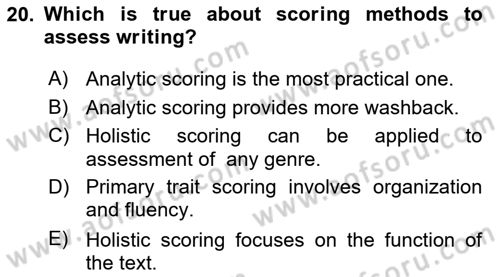 20. Which is true about scoring methods to assess writing?

A) Analytic scoring is the most practical one.
B) Analytic scoring provides more washback.
C) Holistic scoring can be applied to assessment of any genre.
D) Primary trait scoring involves organization and fluency.
E) Holistic scoring focuses on the function of the text.

www.aofsoru.com